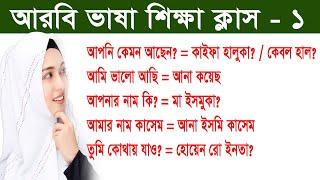 আরবি ভাষা শিক্ষা ক্লাস - ১

আপনি কেমন আছেন? = কাইফা হালুকা? / কেবল হাল?

আমি ভালো আছি = আনা কয়েছ

আপনার নাম কি? = মা ইসমুকা?

আমার নাম কাসেম = আনা ইসমি কাসেম

তুমি কোথায় যাও? = হোয়েন রো ইনতা?